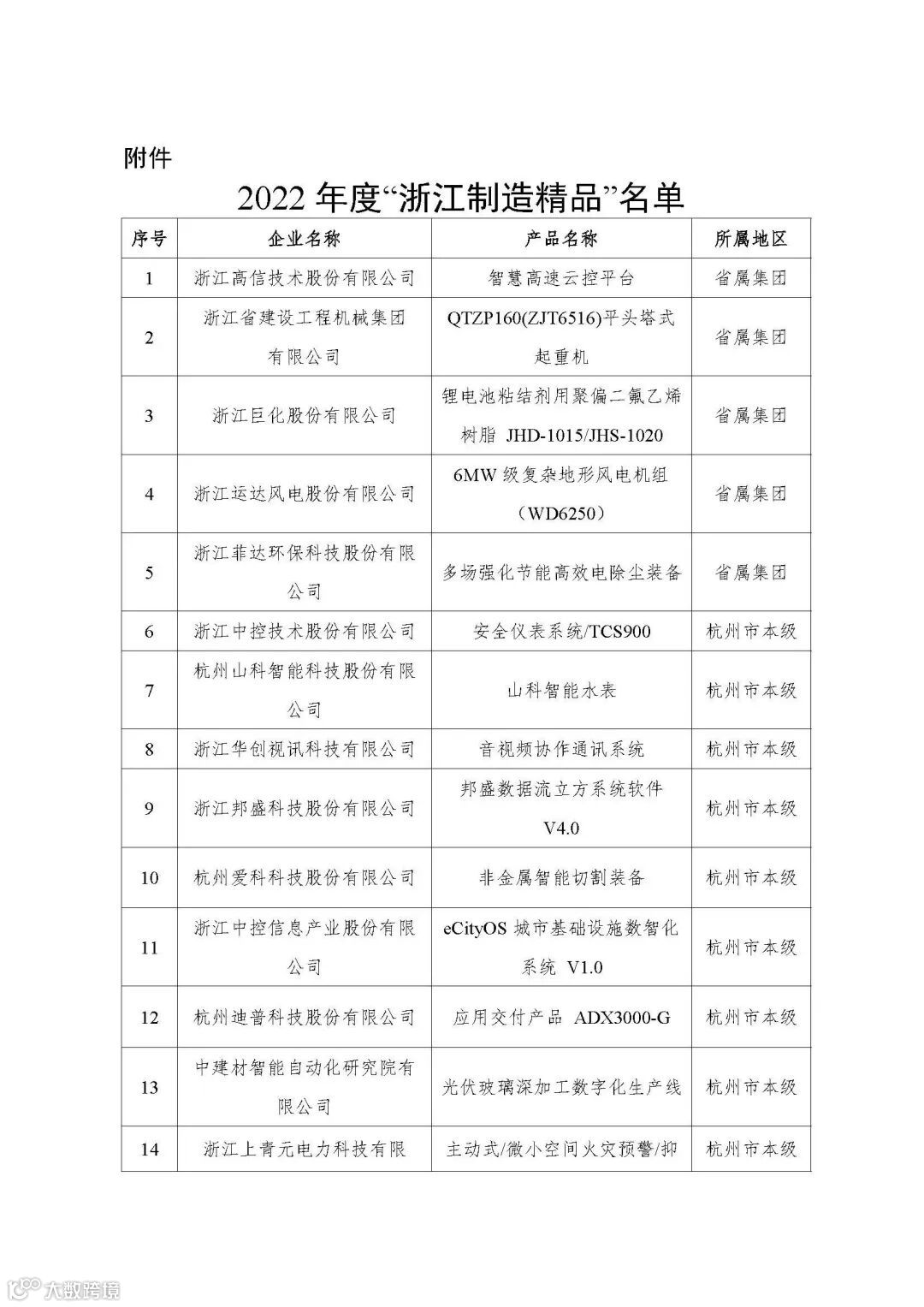 附件

2022 年度“浙江制造精品”名单

| 序号 | 企业名称 | 产品名称 | 所属地区 |
|---|---|---|---|
| 1 | 浙江高信技术股份有限公司 | 智慧高速云控平台 | 省属集团 |
| 2 | 浙江省建设工程机械集团有限公司 | QTZP160(ZJT6516)平头塔式起重机 | 省属集团 |
| 3 | 浙江巨化股份有限公司 | 锂电池粘结剂用聚偏二氟乙烯树脂 JHD-1015/JHS-1020 | 省属集团 |
| 4 | 浙江运达风电股份有限公司 | 6MW 级复杂地形风电机组（WD6250） | 省属集团 |
| 5 | 浙江菲达环保科技股份有限公司 | 多场强化节能高效电除尘装备 | 省属集团 |
| 6 | 浙江中控技术股份有限公司 | 安全仪表系统/TCS900 | 杭州市本级 |
| 7 | 杭州山科智能科技股份有限公司 | 山科智能水表 | 杭州市本级 |
| 8 | 浙江华创视讯科技有限公司 | 音视频协作通讯系统 | 杭州市本级 |
| 9 | 浙江邦盛科技股份有限公司 | 邦盛数据流立方系统软件 V4.0 | 杭州市本级 |
| 10 | 杭州爱科科技股份有限公司 | 非金属智能切割装备 | 杭州市本级 |
| 11 | 浙江中控信息产业股份有限公司 | eCityOS 城市基础设施数智化系统 V1.0 | 杭州市本级 |
| 12 | 杭州迪普科技股份有限公司 | 应用交付产品 ADX3000-G | 杭州市本级 |
| 13 | 中建材智能自动化研究院有限公司 | 光伏玻璃深加工数字化生产线 | 杭州市本级 |
| 14 | 浙江上青元电力科技有限 | 主动式/微小空间火灾预警/抑 | 杭州市本级 |

大数跨境